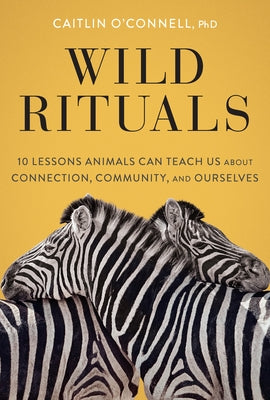 CAITLIN O'CONNELL, PhD

WILD RITUALS

10 LESSONS ANIMALS CAN TEACH US ABOUT CONNECTION, COMMUNITY, AND OURSELVES